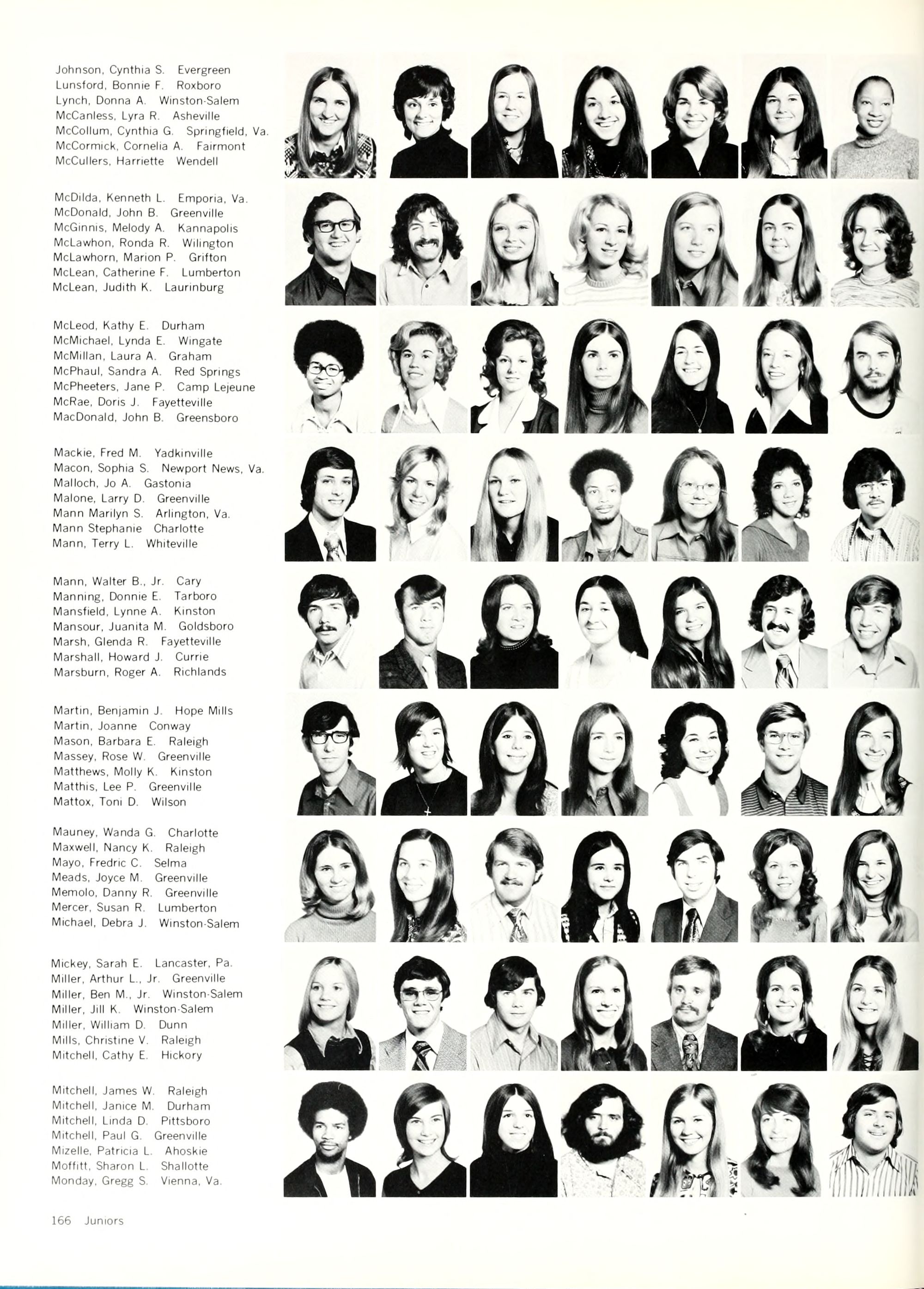 Johnson, Cynthia S. Evergreen
Lunsford, Bonnie F. Roxboro
Lynch, Donna A. Winston-Salem
McCanless, Lyra R. Asheville
McCollum, Cynthia G. Springfield, Va.
McCormick, Cornelia A. Fairmont
McCullers, Harriette Wendell

McDilda, Kenneth L. Emporia, Va.
McDonald, John B. Greenville
McGinnis, Melody A. Kannapolis
McLawhon, Ronda R. Wilington
McLawhorn, Marion P. Grifton
McLean, Catherine F. Lumberton
McLean, Judith K. Laurinburg

McLeod, Kathy E. Durham
McMichael, Lynda E. Wingate
McMillan, Laura A. Graham
McPhaul, Sandra A. Red Springs
McPheeters, Jane P. Camp Lejeune
McRae, Doris J. Fayetteville
MacDonald, John B. Greensboro

Mackie, Fred M. Yadkinville
Macon, Sophia S. Newport News, Va.
Malloch, Jo A. Gastonia
Malone, Larry D. Greenville
Mann Marilyn S. Arlington, Va.
Mann Stephanie Charlotte
Mann, Terry L. Whiteville

Mann, Walter B., Jr. Cary
Manning, Donnie E. Tarboro
Mansfield, Lynne A. Kinston
Mansour, Juanita M. Goldsboro
Marsh, Glenda R. Fayetteville
Marshall, Howard J. Currie
Marsburn, Roger A. Richlands

Martin, Benjamin J. Hope Mills
Martin, Joanne Conway
Mason, Barbara E. Raleigh
Massey, Rose W. Greenville
Matthews, Molly K. Kinston
Matthis, Lee P. Greenville
Mattox, Toni D. Wilson

Mauney, Wanda G. Charlotte
Maxwell, Nancy K. Raleigh
Mayo, Fredric C. Selma
Meads, Joyce M. Greenville
Memolo, Danny R. Greenville
Mercer, Susan R. Lumberton
Michael, Debra J. Winston-Salem

Mickey, Sarah E. Lancaster, Pa.
Miller, Arthur L., Jr. Greenville
Miller, Ben M., Jr. Winston-Salem
Miller, Jill K. Winston-Salem
Miller, William D. Dunn
Mills, Christine V. Raleigh
Mitchell, Cathy E. Hickory

Mitchell, James W. Raleigh
Mitchell, Janice M. Durham
Mitchell, Linda D. Pittsboro
Mitchell, Paul G. Greenville
Mizelle, Patricia L. Ahoskie
Moffitt, Sharon L. Shallotte
Monday, Gregg S. Vienna, Va.

166 Juniors